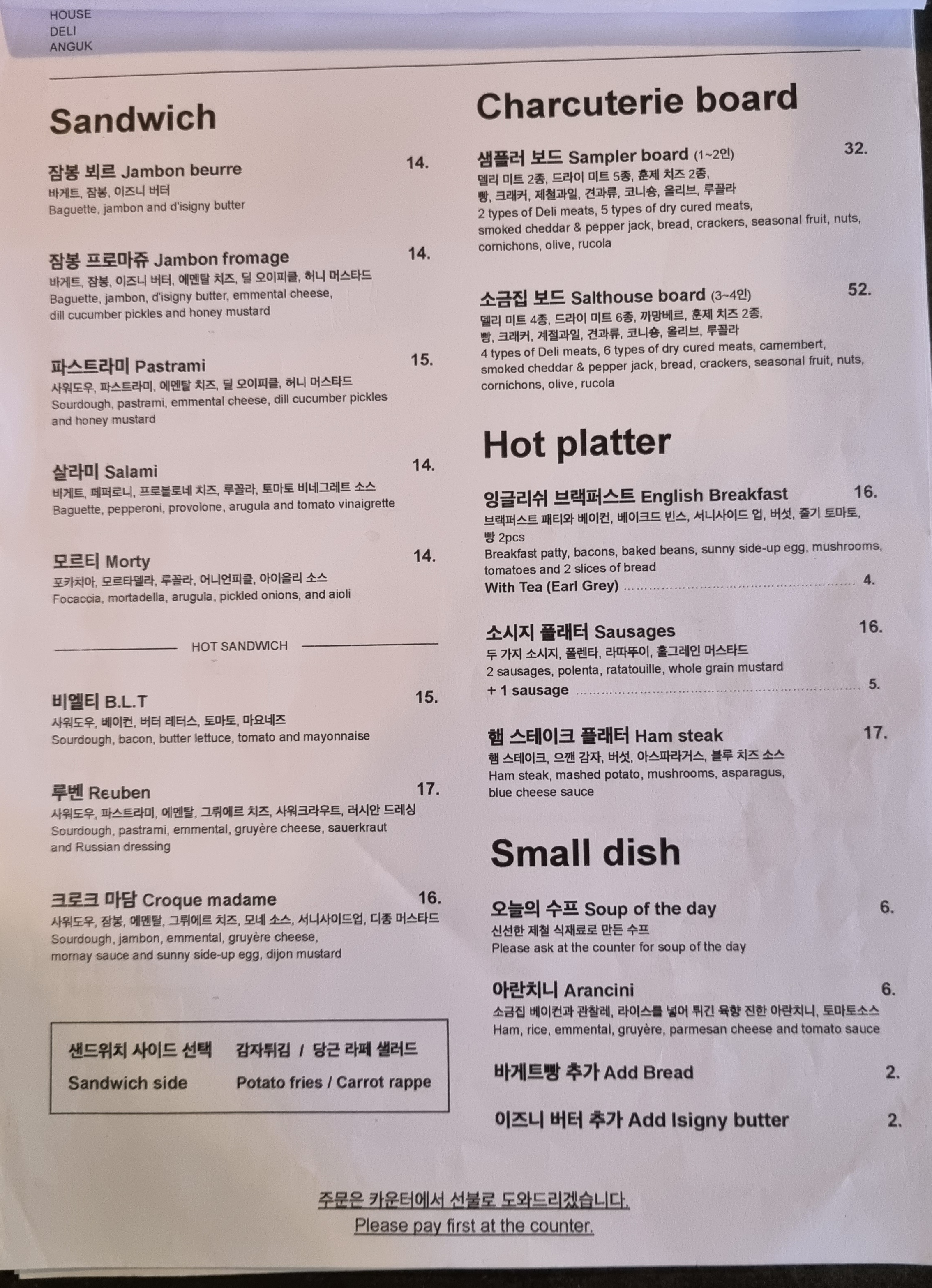 HOUSE
DELI
ANGUK

Sandwich

잠봉 뵈르 Jambon beurre 14.
바게트, 잠봉, 이즈니 버터
Baguette, jambon and d'isigny butter

잠봉 프로마쥬 Jambon fromage 14.
바게트, 잠봉, 이즈니 버터, 에멘탈 치즈, 딜 오이피클, 허니 머스타드
Baguette, jambon, d'isigny butter, emmental cheese, dill cucumber pickles and honey mustard

파스트라미 Pastrami 15.
사워도우, 파스트라미, 에멘탈 치즈, 딜 오이피클, 허니 머스타드
Sourdough, pastrami, emmental cheese, dill cucumber pickles and honey mustard

살라미 Salami 14.
바게트, 페퍼로니, 프로볼로네 치즈, 루꼴라, 토마토 비네그레트 소스
Baguette, pepperoni, provolone, arugula and tomato vinaigrette

모르티 Morty 14.
포카치아, 모르타델라, 루꼴라, 어니언피클, 아이올리 소스
Focaccia, mortadella, arugula, pickled onions, and aioli

HOT SANDWICH

비엘티 B.L.T 15.
사워도우, 베이컨, 버터 레터스, 토마토, 마요네즈
Sourdough, bacon, butter lettuce, tomato and mayonnaise

루벤 Reuben 17.
사워도우, 파스트라미, 에멘탈, 그뤼에르 치즈, 사워크라우트, 러시안 드레싱
Sourdough, pastrami, emmental, gruyère cheese, sauerkraut and Russian dressing

크로크 마담 Croque madame 16.
사워도우, 잠봉, 에멘탈, 그뤼에르 치즈, 모네 소스, 서니사이드업, 디종 머스타드
Sourdough, jambon, emmental, gruyère cheese, mornay sauce and sunny side-up egg, dijon mustard

샌드위치 사이드 선택 감자튀김 / 당근 라페 샐러드
Sandwich side Potato fries / Carrot rappe

Charcuterie board

샘플러 보드 Sampler board (1~2인) 32.
델리 미트 2종, 드라이 미트 5종, 훈제 치즈 2종, 빵, 크래커, 제철과일, 견과류, 코니숑, 올리브, 루꼴라
2 types of Deli meats, 5 types of dry cured meats, smoked cheddar & pepper jack, bread, crackers, seasonal fruit, nuts, cornichons, olive, rucola

소금집 보드 Salthouse board (3~4인) 52.
델리 미트 4종, 드라이 미트 6종, 까망베르, 훈제 치즈 2종, 빵, 크래커, 계절과일, 견과류, 코니숑, 올리브, 루꼴라
4 types of Deli meats, 6 types of dry cured meats, camembert, smoked cheddar & pepper jack, bread, crackers, seasonal fruit, nuts, cornichons, olive, rucola

Hot platter

잉글리쉬 브랙퍼스트 English Breakfast 16.
브랙퍼스트 패티와 베이컨, 베이크드 빈스, 서니사이드 업, 버섯, 줄기 토마토, 빵 2pcs
Breakfast patty, bacons, baked beans, sunny side-up egg, mushrooms, tomatoes and 2 slices of bread
With Tea (Earl Grey) 4.

소시지 플래터 Sausages 16.
두 가지 소시지, 폴렌타, 라따뚜이, 홀그레인 머스타드
2 sausages, polenta, ratatouille, whole grain mustard
+ 1 sausage 5.

햄 스테이크 플래터 Ham steak 17.
햄 스테이크, 으깬 감자, 버섯, 아스파라거스, 블루 치즈 소스
Ham steak, mashed potato, mushrooms, asparagus, blue cheese sauce

Small dish

오늘의 수프 Soup of the day 6.
신선한 제철 식재료로 만든 수프
Please ask at the counter for soup of the day

아란치니 Arancini 6.
소금집 베이컨과 관찰레, 라이스를 넣어 튀긴 육향 진한 아란치니, 토마토소스
Ham, rice, emmental, gruyère, parmesan cheese and tomato sauce

바게트빵 추가 Add Bread 2.

이즈니 버터 추가 Add Isigny butter 2.

주문은 카운터에서 선불로 도와드리겠습니다.
Please pay first at the counter.